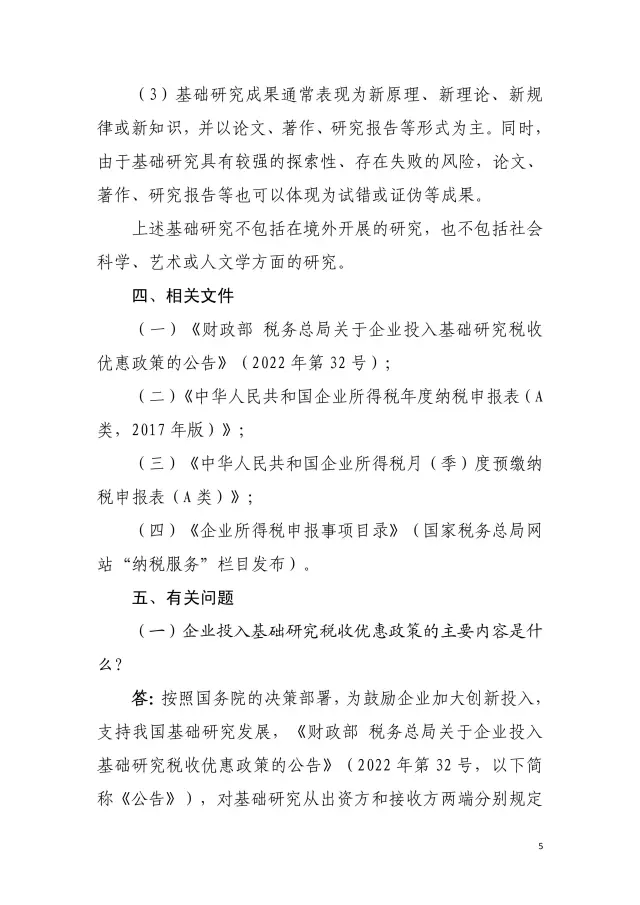 （3）基础研究成果通常表现为新原理、新理论、新规律或新知识，并以论文、著作、研究报告等形式为主。同时，由于基础研究具有较强的探索性、存在失败的风险，论文、著作、研究报告等也可以体现为试错或证伪等成果。

上述基础研究不包括在境外开展的研究，也不包括社会科学、艺术或人文学方面的研究。

四、相关文件

（一）《财政部 税务总局关于企业投入基础研究税收优惠政策的公告》（2022年第32号）；

（二）《中华人民共和国企业所得税年度纳税申报表（A类，2017年版）》；

（三）《中华人民共和国企业所得税月（季）度预缴纳税申报表（A类）》；

（四）《企业所得税申报事项目录》（国家税务总局网站“纳税服务”栏目发布）。

五、有关问题

（一）企业投入基础研究税收优惠政策的主要内容是什么？

答：按照国务院的决策部署，为鼓励企业加大创新投入，支持我国基础研究发展，《财政部 税务总局关于企业投入基础研究税收优惠政策的公告》（2022年第32号，以下简称《公告》），对基础研究从出资方和接收方两端分别规定

5